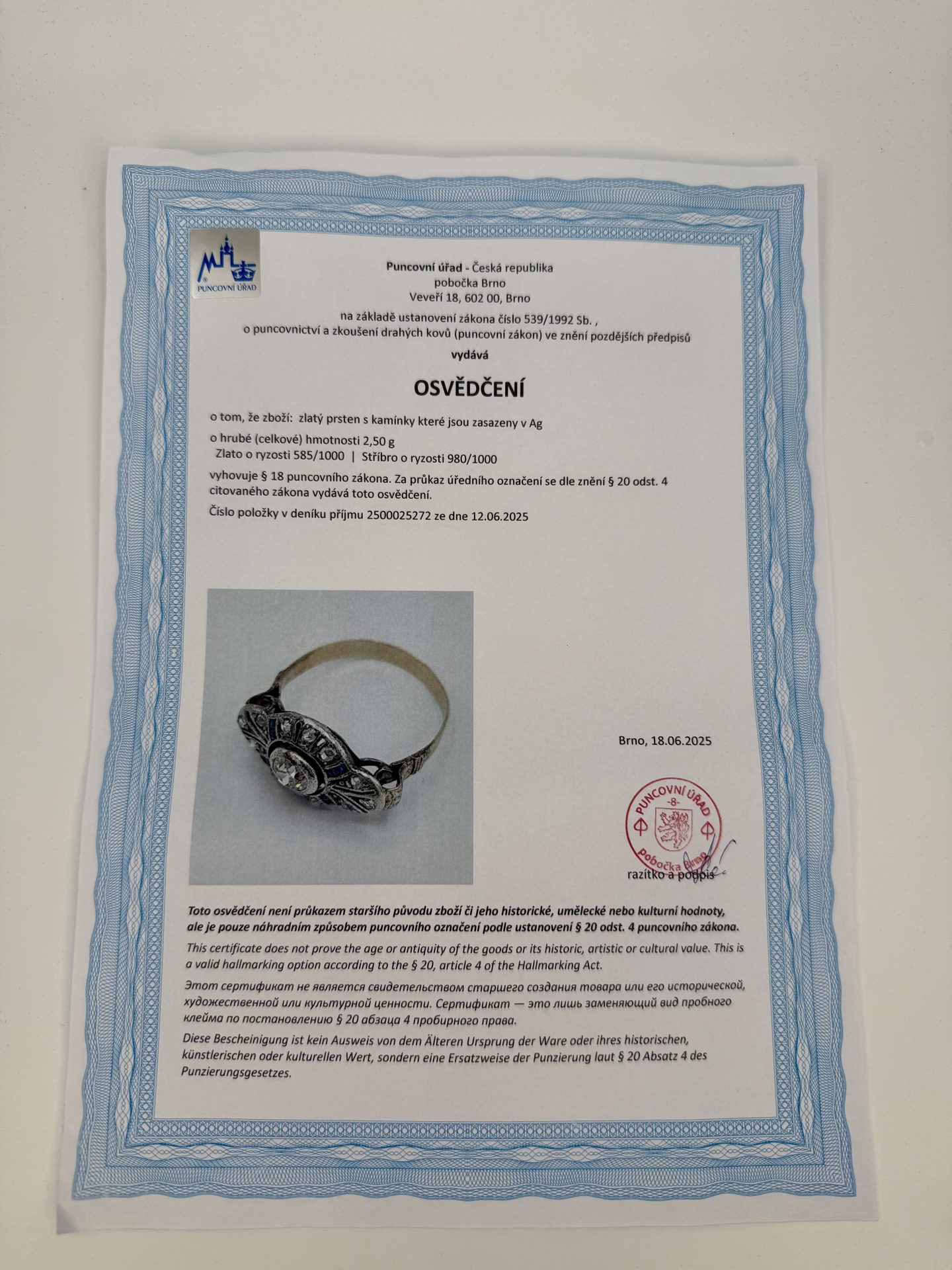 PUNCOVNÍ ÚŘAD

Puncovní úřad - Česká republika
pobočka Brno
Veveří 18, 602 00, Brno

na základě ustanovení zákona číslo 539/1992 Sb. ,
o puncovnictví a zkoušení drahých kovů (puncovní zákon) ve znění pozdějších předpisů

vydává

OSVĚDČENÍ

o tom, že zboží: zlatý prsten s kamínky které jsou zasazeny v Ag

o hrubé (celkové) hmotnosti 2,50 g
Zlato o ryzosti 585/1000 | Stříbro o ryzosti 980/1000

vyhovuje § 18 puncovního zákona. Za průkaz úředního označení se dle znění § 20 odst. 4 citovaného zákona vydává toto osvědčení.

Číslo položky v deníku příjmu 2500025272 ze dne 12.06.2025

Brno, 18.06.2025

PUNCOVNÍ ÚŘAD
-8-
Pobočka Brno

razítko a podpis

Toto osvědčení není průkazem staršího původu zboží či jeho historické, umělecké nebo kulturní hodnoty, ale je pouze náhradním způsobem puncovního označení podle ustanovení § 20 odst. 4 puncovního zákona.

This certificate does not prove the age or antiquity of the goods or its historic, artistic or cultural value. This is a valid hallmarking option according to the § 20, article 4 of the Hallmarking Act.

Этот сертификат не является свидетельством старшего создания товара или его исторической, художественной или культурной ценности. Сертификат — это лишь заменяющий вид пробного клейма по постановлению § 20 абзаца 4 пробирного права.

Diese Bescheinigung ist kein Ausweis von dem Älteren Ursprung der Ware oder ihres historischen, künstlerischen oder kulturellen Wert, sondern eine Ersatzweise der Punzierung laut § 20 Absatz 4 des Punzierungsgesetzes.